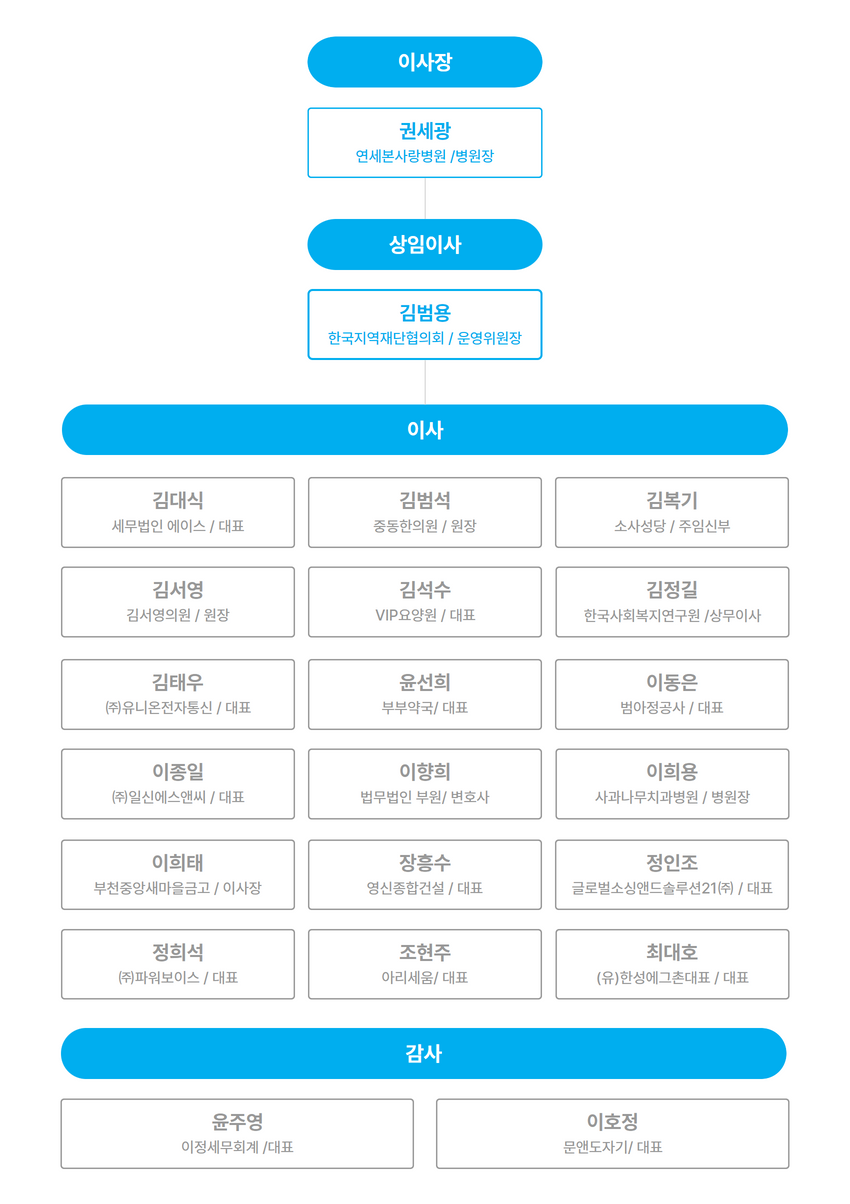 이사장

권세광
연세본사랑병원 /병원장

상임이사

김범용
한국지역재단협의회 / 운영위원장

이사

김대식
세무법인 에이스 / 대표

김범석
중동한의원 / 원장

김복기
소사성당 / 주임신부

김서영
김서영의원 / 원장

김석수
VIP요양원 / 대표

김정길
한국사회복지연구원 /상무이사

김태우
㈜유니온전자통신 / 대표

윤선희
부부약국/ 대표

이동은
범아정공사 / 대표

이종일
㈜일신에스앤씨 / 대표

이향희
법무법인 부원/ 변호사

이희용
사과나무치과병원 / 병원장

이희태
부천중앙새마을금고 / 이사장

장흥수
영신종합건설 / 대표

정인조
글로벌소싱앤드솔루션21㈜ / 대표

정희석
㈜파워보이스 / 대표

조현주
아리세움/ 대표

최대호
(유)한성에그촌대표 / 대표

감사

윤주영
이정세무회계 /대표

이호정
문앤도자기/ 대표